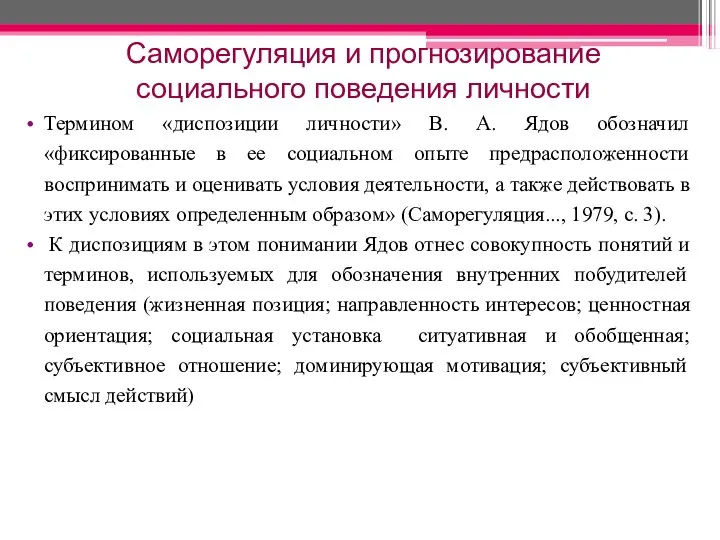 Саморегуляция и прогнозирование социального поведения личности

• Термином «диспозиции личности» В. А. Ядов обозначил «фиксированные в ее социальном опыте предрасположенности воспринимать и оценивать условия деятельности, а также действовать в этих условиях определенным образом» (Саморегуляция..., 1979, с. 3).

• К диспозициям в этом понимании Ядов отнес совокупность понятий и терминов, используемых для обозначения внутренних побудителей поведения (жизненная позиция; направленность интересов; ценностная ориентация; социальная установка ситуативная и обобщенная; субъективное отношение; доминирующая мотивация; субъективный смысл действий)